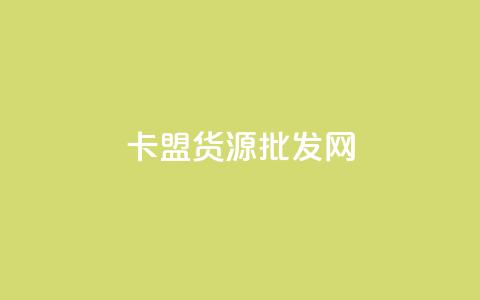 卡盟货源批发网